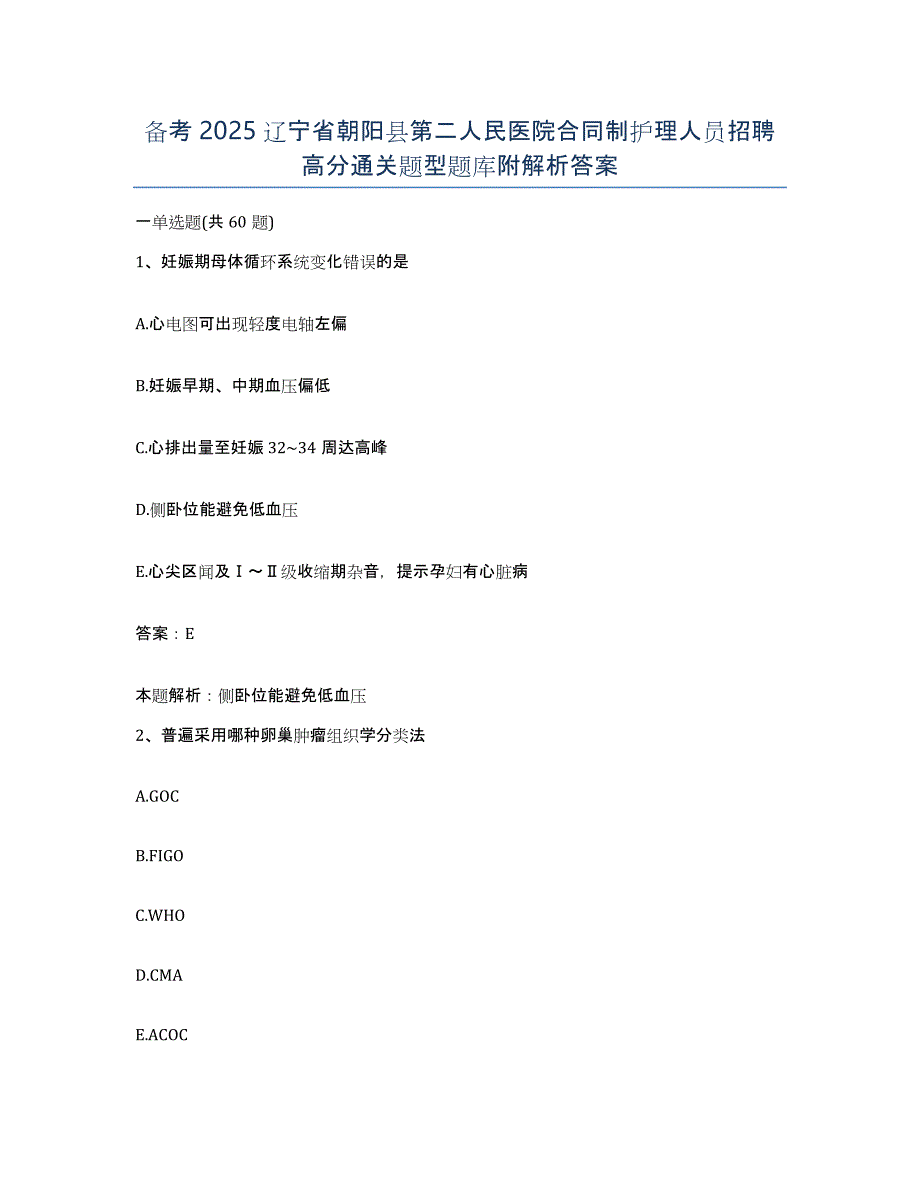 备考 2025 辽宁省朝阳县第二人民医院合同制护理人员招聘高分通关题型题库附解析答案

一单选题(共 60 题)

1、妊娠期母体循环系统变化错误的是

A.心电图可出现轻度电轴左偏

B.妊娠早期、中期血压偏低

C.心排出量至妊娠 32~34 周达高峰

D.侧卧位能避免低血压

E.心尖区闻及Ⅰ～Ⅱ级收缩期杂音，提示孕妇有心脏病

答案：E

本题解析：侧卧位能避免低血压

2、普遍采用哪种卵巢肿瘤组织学分类法

A.GOC

B.FIGO

C.WHO

D.CMA

E.ACOC